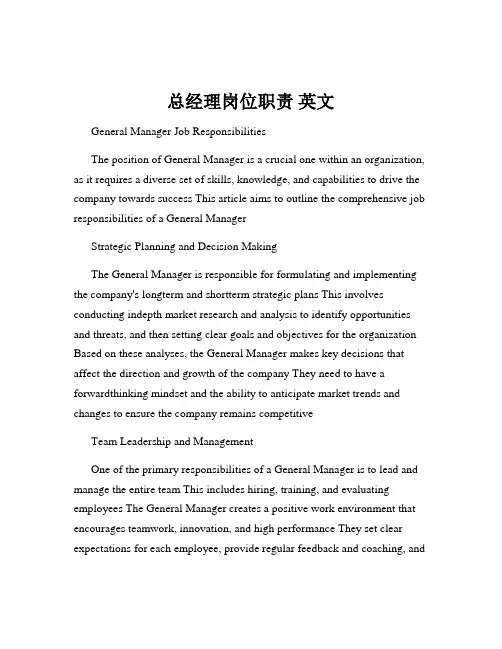 总经理岗位职责 英文

General Manager Job Responsibilities

The position of General Manager is a crucial one within an organization, as it requires a diverse set of skills, knowledge, and capabilities to drive the company towards success This article aims to outline the comprehensive job responsibilities of a General Manager

Strategic Planning and Decision Making

The General Manager is responsible for formulating and implementing the company's longterm and shortterm strategic plans This involves conducting indepth market research and analysis to identify opportunities and threats, and then setting clear goals and objectives for the organization Based on these analyses, the General Manager makes key decisions that affect the direction and growth of the company They need to have a forwardthinking mindset and the ability to anticipate market trends and changes to ensure the company remains competitive

Team Leadership and Management

One of the primary responsibilities of a General Manager is to lead and manage the entire team This includes hiring, training, and evaluating employees The General Manager creates a positive work environment that encourages teamwork, innovation, and high performance They set clear expectations for each employee, provide regular feedback and coaching, and